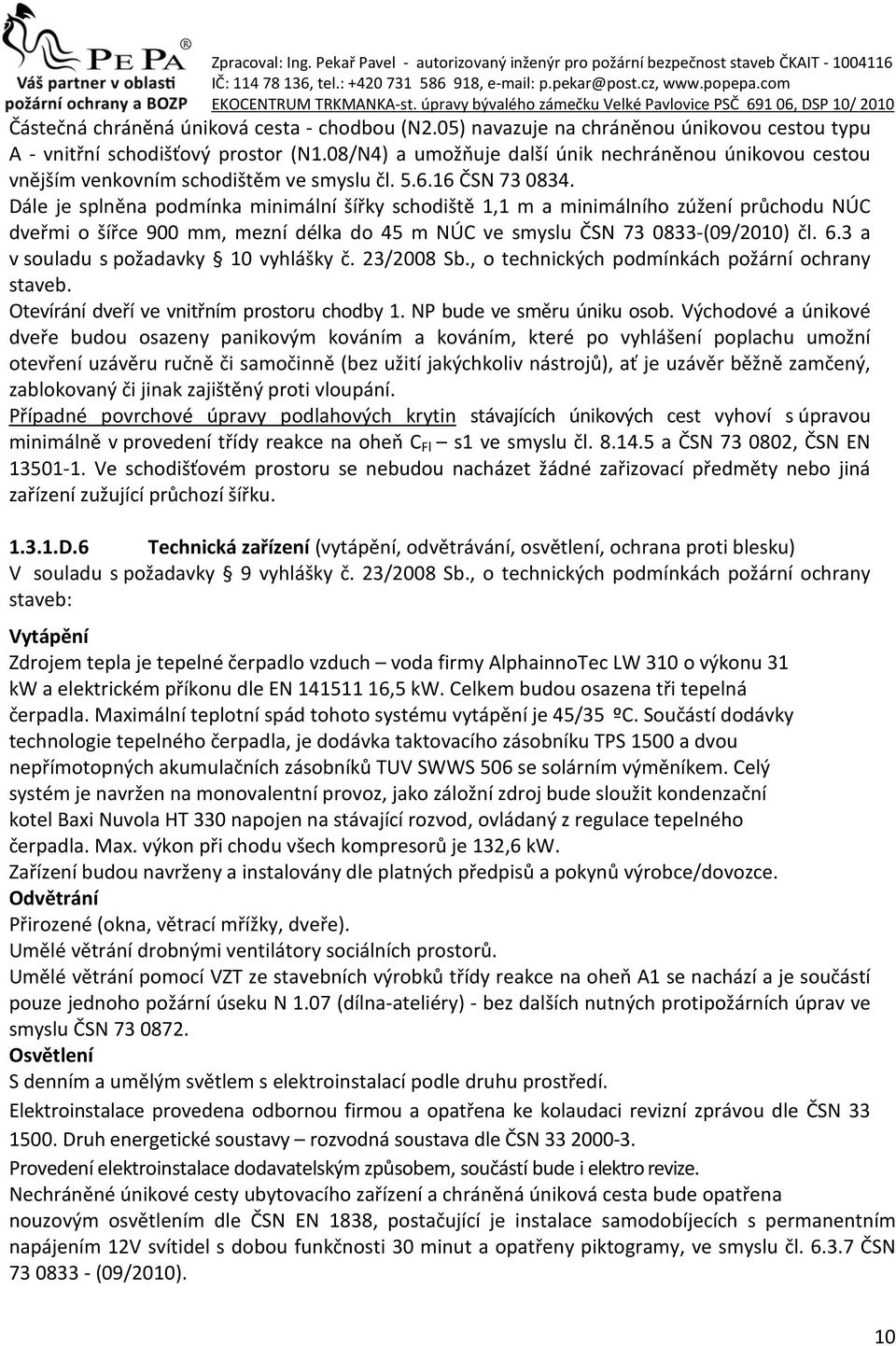 PE PA®
Váš partner v oblasti
požární ochrany a BOZP

Zpracoval: Ing. Pekař Pavel - autorizovaný inženýr pro požární bezpečnost staveb ČKAIT - 1004116
IČ: 114 78 136, tel.: +420 731 586 918, e-mail: p.pekar@post.cz, www.popepa.com
EKOCENTRUM TRKMANKA-st. úpravy bývalého zámečku Velké Pavlovice PSČ 691 06, DSP 10/ 2010

Částečná chráněná úniková cesta - chodbou (N2.05) navazuje na chráněnou únikovou cestou typu A - vnitřní schodišťový prostor (N1.08/N4) a umožňuje další únik nechráněnou únikovou cestou vnějším venkovním schodištěm ve smyslu čl. 5.6.16 ČSN 73 0834.
Dále je splněna podmínka minimální šířky schodiště 1,1 m a minimálního zúžení průchodu NÚC dveřmi o šířce 900 mm, mezní délka do 45 m NÚC ve smyslu ČSN 73 0833-(09/2010) čl. 6.3 a v souladu s požadavky § 10 vyhlášky č. 23/2008 Sb., o technických podmínkách požární ochrany staveb.
Otevírání dveří ve vnitřním prostoru chodby 1. NP bude ve směru úniku osob. Východové a únikové dveře budou osazeny panikovým kováním a kováním, které po vyhlášení poplachu umožní otevření uzávěru ručně či samočinně (bez užití jakýchkoliv nástrojů), ať je uzávěr běžně zamčený, zablokovaný či jinak zajištěný proti vloupání.
Případné povrchové úpravy podlahových krytin stávajících únikových cest vyhoví s úpravou minimálně v provedení třídy reakce na oheň $C_{Fl}$ – s1 ve smyslu čl. 8.14.5 a ČSN 73 0802, ČSN EN 13501-1. Ve schodišťovém prostoru se nebudou nacházet žádné zařizovací předměty nebo jiná zařízení zužující průchozí šířku.

1.3.1.D.6 Technická zařízení (vytápění, odvětrávání, osvětlení, ochrana proti blesku)
V souladu s požadavky § 9 vyhlášky č. 23/2008 Sb., o technických podmínkách požární ochrany staveb:

Vytápění
Zdrojem tepla je tepelné čerpadlo vzduch – voda firmy AlphainnoTec LW 310 o výkonu 31 kW a elektrickém příkonu dle EN 141511 16,5 kW. Celkem budou osazena tři tepelná čerpadla. Maximální teplotní spád tohoto systému vytápění je 45/35 ºC. Součástí dodávky technologie tepelného čerpadla, je dodávka taktovacího zásobníku TPS 1500 a dvou nepřímotopných akumulačních zásobníků TUV SWWS 506 se solárním výměníkem. Celý systém je navržen na monovalentní provoz, jako záložní zdroj bude sloužit kondenzační kotel Baxi Nuvola HT 330 napojen na stávající rozvod, ovládaný z regulace tepelného čerpadla. Max. výkon při chodu všech kompresorů je 132,6 kW.
Zařízení budou navrženy a instalovány dle platných předpisů a pokynů výrobce/dovozce.
Odvětrání
Přirozené (okna, větrací mřížky, dveře).
Umělé větrání drobnými ventilátory sociálních prostorů.
Umělé větrání pomocí VZT ze stavebních výrobků třídy reakce na oheň A1 se nachází a je součástí pouze jednoho požární úseku N 1.07 (dílna-ateliéry) - bez dalších nutných protipožárních úprav ve smyslu ČSN 73 0872.
Osvětlení
S denním a umělým světlem s elektroinstalací podle druhu prostředí.
Elektroinstalace provedena odbornou firmou a opatřena ke kolaudaci revizní zprávou dle ČSN 33 1500. Druh energetické soustavy – rozvodná soustava dle ČSN 33 2000-3.
Provedení elektroinstalace dodavatelským způsobem, součástí bude i elektro revize.
Nechráněné únikové cesty ubytovacího zařízení a chráněná úniková cesta bude opatřena nouzovým osvětlením dle ČSN EN 1838, postačující je instalace samodobíjecích s permanentním napájením 12V svítidel s dobou funkčnosti 30 minut a opatřeny piktogramy, ve smyslu čl. 6.3.7 ČSN 73 0833 - (09/2010).

10